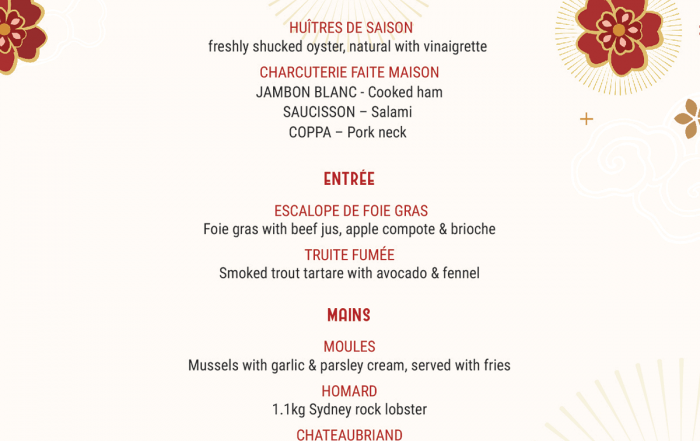 HUÎTRES DE SAISON
freshly shucked oyster, natural with vinaigrette

CHARCUTERIE FAITE MAISON
JAMBON BLANC - Cooked ham
SAUCISSON – Salami
COPPA – Pork neck

ENTRÉE

ESCALOPE DE FOIE GRAS
Foie gras with beef jus, apple compote & brioche

TRUITE FUMÉE
Smoked trout tartare with avocado & fennel

MAINS

MOULES
Mussels with garlic & parsley cream, served with fries

HOMARD
1.1kg Sydney rock lobster

CHATEAUBRIAND